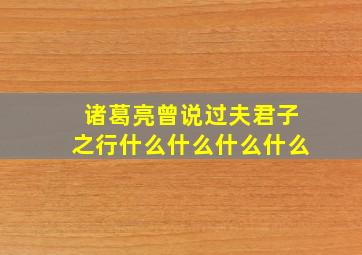 诸葛亮曾说过夫君子之行什么什么什么什么